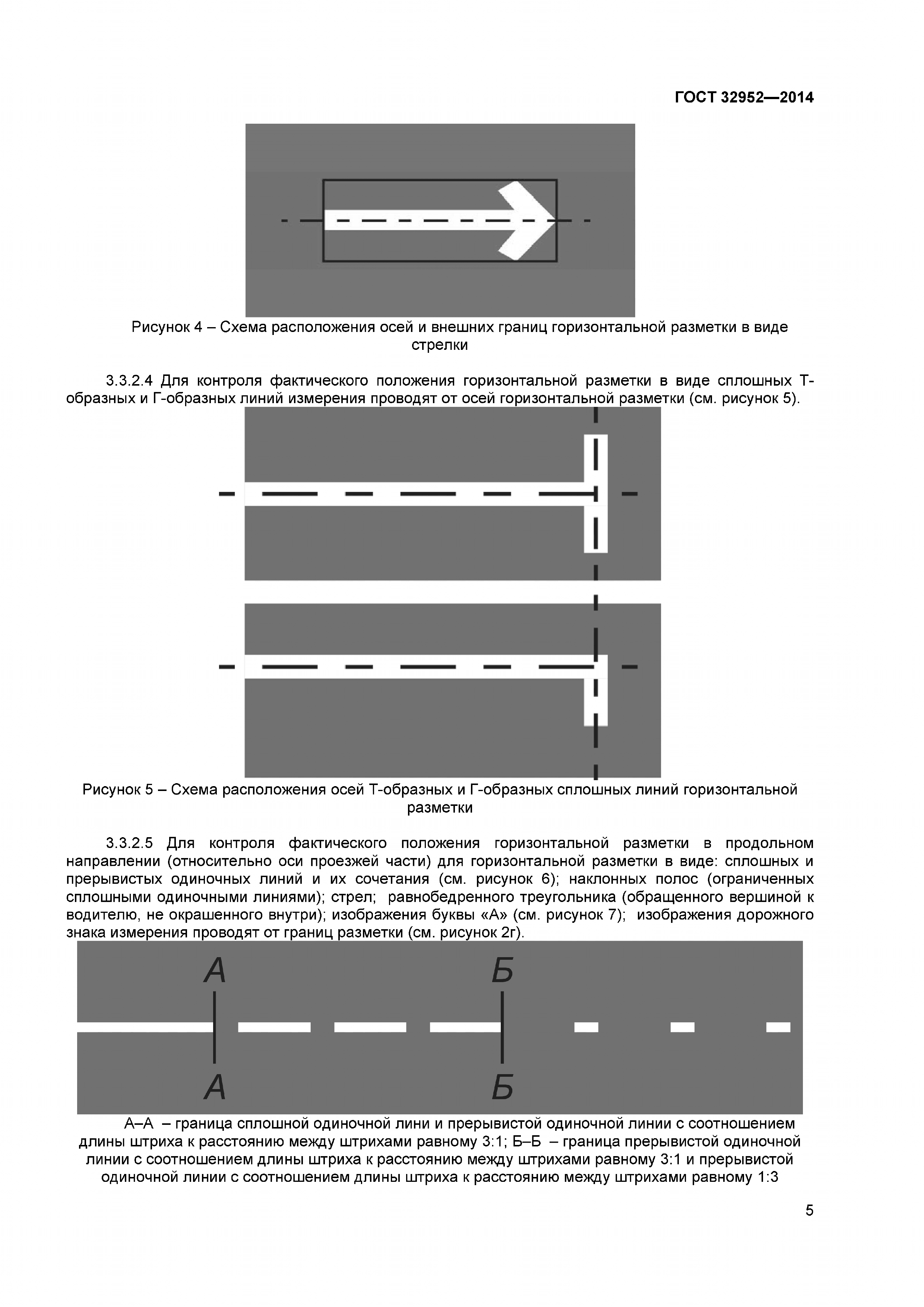 ГОСТ 32952—2014

Рисунок 4 – Схема расположения осей и внешних границ горизонтальной разметки в виде стрелки

3.3.2.4 Для контроля фактического положения горизонтальной разметки в виде сплошных Т-образных и Г-образных линий измерения проводят от осей горизонтальной разметки (см. рисунок 5).

Рисунок 5 – Схема расположения осей Т-образных и Г-образных сплошных линий горизонтальной разметки

3.3.2.5 Для контроля фактического положения горизонтальной разметки в продольном направлении (относительно оси проезжей части) для горизонтальной разметки в виде: сплошных и прерывистых одиночных линий и их сочетания (см. рисунок 6); наклонных полос (ограниченных сплошными одиночными линиями); стрел; равнобедренного треугольника (обращенного вершиной к водителю, не окрашенного внутри); изображения буквы «А» (см. рисунок 7); изображения дорожного знака измерения проводят от границ разметки (см. рисунок 2г).

А Б

А Б

А–А – граница сплошной одиночной лини и прерывистой одиночной линии с соотношением длины штриха к расстоянию между штрихами равному 3:1; Б–Б – граница прерывистой одиночной линии с соотношением длины штриха к расстоянию между штрихами равному 3:1 и прерывистой одиночной линии с соотношением длины штриха к расстоянию между штрихами равному 1:3

5